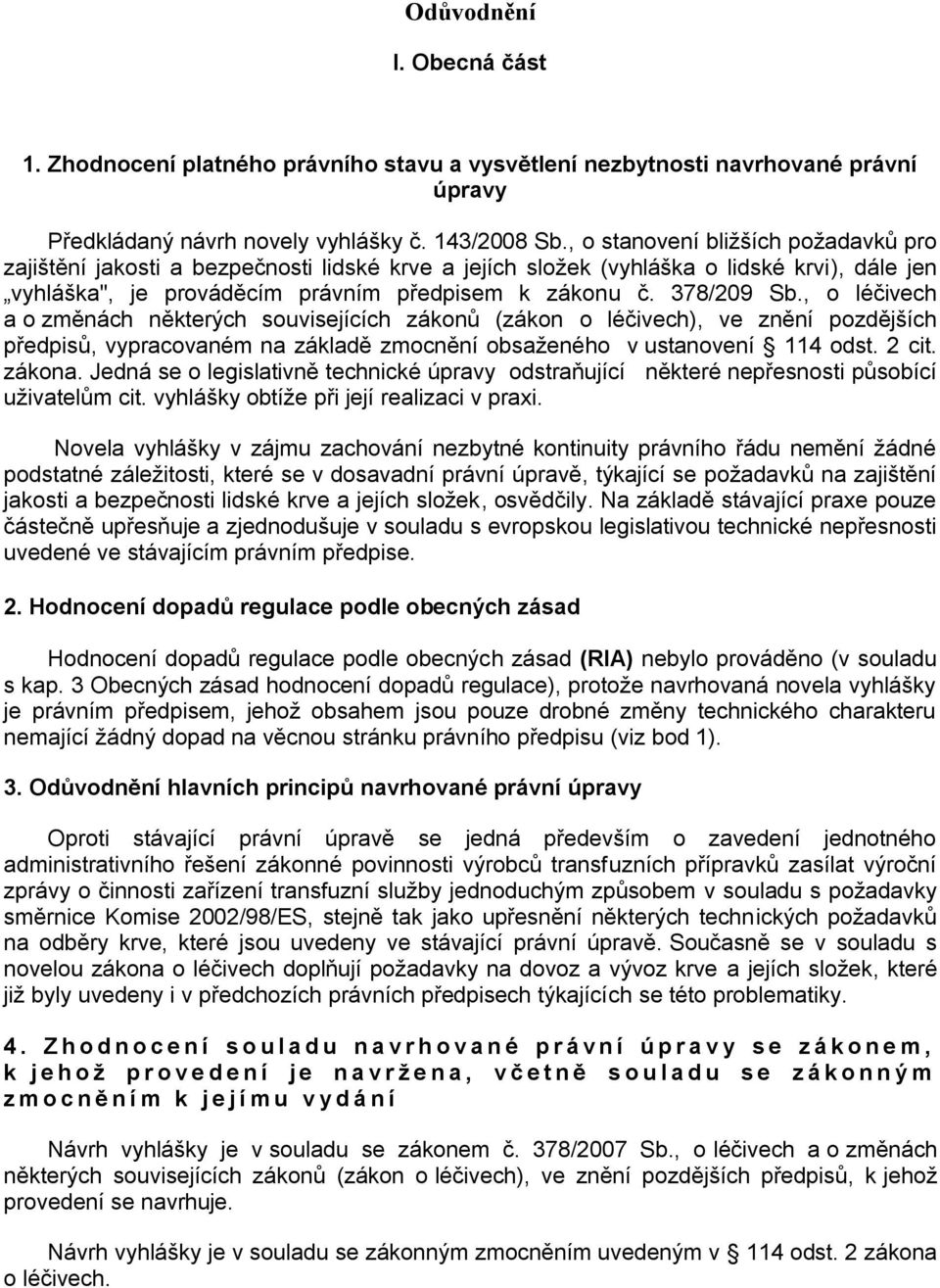 Odůvodnění

I. Obecná část

1. Zhodnocení platného právního stavu a vysvětlení nezbytnosti navrhované právní úpravy

Předkládaný návrh novely vyhlášky č. 143/2008 Sb., o stanovení bližších požadavků pro zajištění jakosti a bezpečnosti lidské krve a jejích složek (vyhláška o lidské krvi), dále jen „vyhláška", je prováděcím právním předpisem k zákonu č. 378/209 Sb., o léčivech a o změnách některých souvisejících zákonů (zákon o léčivech), ve znění pozdějších předpisů, vypracovaném na základě zmocnění obsaženého v ustanovení § 114 odst. 2 cit. zákona. Jedná se o legislativně technické úpravy odstraňující některé nepřesnosti působící uživatelům cit. vyhlášky obtíže při její realizaci v praxi.

Novela vyhlášky v zájmu zachování nezbytné kontinuity právního řádu nemění žádné podstatné záležitosti, které se v dosavadní právní úpravě, týkající se požadavků na zajištění jakosti a bezpečnosti lidské krve a jejích složek, osvědčily. Na základě stávající praxe pouze částečně upřesňuje a zjednodušuje v souladu s evropskou legislativou technické nepřesnosti uvedené ve stávajícím právním předpise.

2. Hodnocení dopadů regulace podle obecných zásad

Hodnocení dopadů regulace podle obecných zásad (RIA) nebylo prováděno (v souladu s kap. 3 Obecných zásad hodnocení dopadů regulace), protože navrhovaná novela vyhlášky je právním předpisem, jehož obsahem jsou pouze drobné změny technického charakteru nemající žádný dopad na věcnou stránku právního předpisu (viz bod 1).

3. Odůvodnění hlavních principů navrhované právní úpravy

Oproti stávající právní úpravě se jedná především o zavedení jednotného administrativního řešení zákonné povinnosti výrobců transfuzních přípravků zasílat výroční zprávy o činnosti zařízení transfuzní služby jednoduchým způsobem v souladu s požadavky směrnice Komise 2002/98/ES, stejně tak jako upřesnění některých technických požadavků na odběry krve, které jsou uvedeny ve stávající právní úpravě. Současně se v souladu s novelou zákona o léčivech doplňují požadavky na dovoz a vývoz krve a jejích složek, které již byly uvedeny i v předchozích právních předpisech týkajících se této problematiky.

4. Zhodnocení souladu navrhované právní úpravy se zákonem, k jehož provedení je navržena, včetně souladu se zákonným zmocněním k jejímu vydání

Návrh vyhlášky je v souladu se zákonem č. 378/2007 Sb., o léčivech a o změnách některých souvisejících zákonů (zákon o léčivech), ve znění pozdějších předpisů, k jehož provedení se navrhuje.

Návrh vyhlášky je v souladu se zákonným zmocněním uvedeným v § 114 odst. 2 zákona o léčivech.